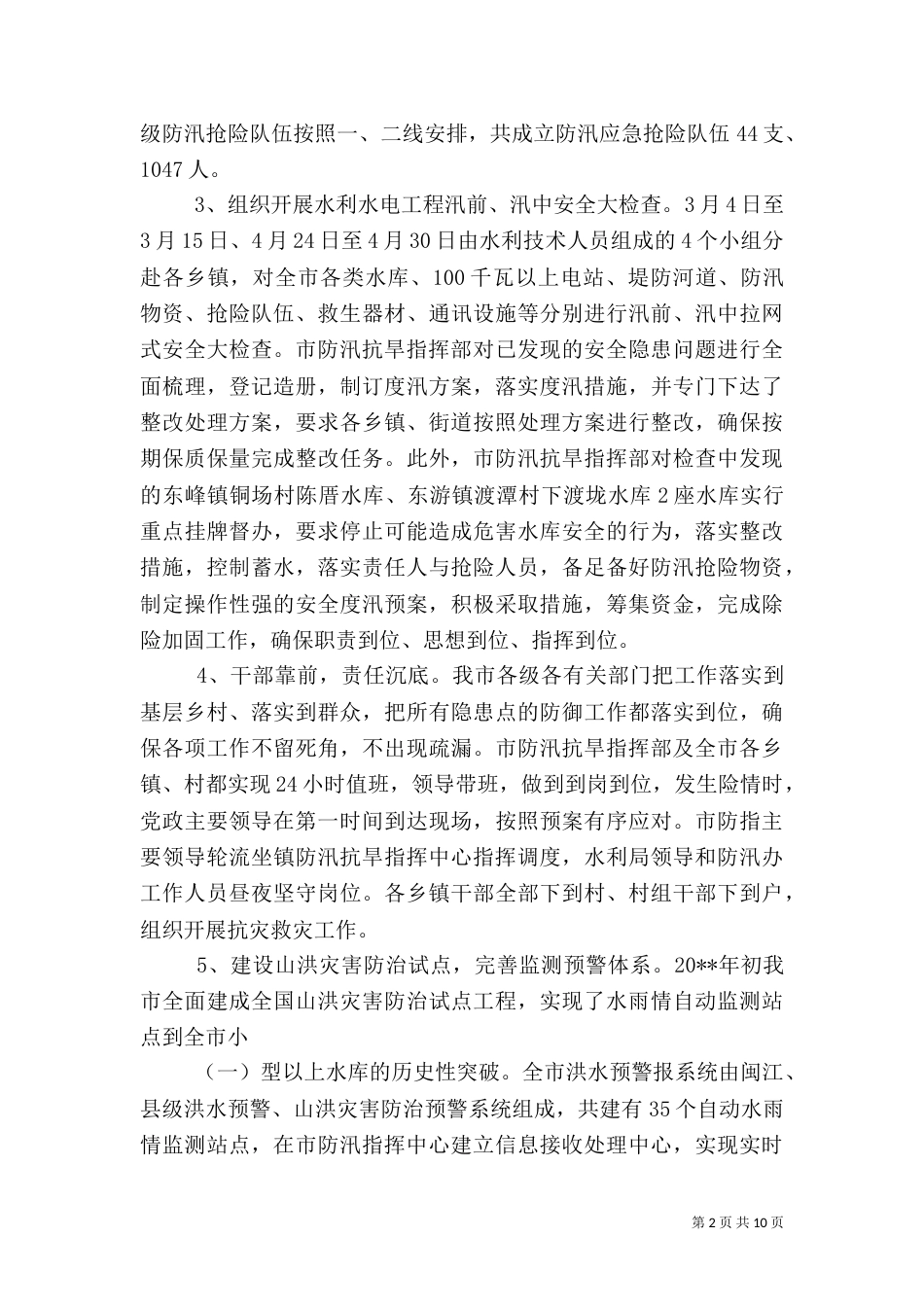 级防汛抢险队伍按照一、二线安排，共成立防汛应急抢险队伍 44 支、1047 人。

3、组织开展水利水电工程汛前、汛中安全大检查。3 月 4 日至 3 月 15 日、4 月 24 日至 4 月 30 日由水利技术人员组成的 4 个小组分赴各乡镇，对全市各类水库、100 千瓦以上电站、堤防河道、防汛物资、抢险队伍、救生器材、通讯设施等分别进行汛前、汛中拉网式安全大检查。市防汛抗旱指挥部对已发现的安全隐患问题进行全面梳理，登记造册，制订度汛方案，落实度汛措施，并专门下达了整改处理方案，要求各乡镇、街道按照处理方案进行整改，确保按期保质保量完成整改任务。此外，市防汛抗旱指挥部对检查中发现的东峰镇铜场村陈厝水库、东游镇渡潭村下渡垅水库 2 座水库实行重点挂牌督办，要求停止可能造成危害水库安全的行为，落实整改措施，控制蓄水，落实责任人与抢险人员，备足备好防汛抢险物资，制定操作性强的安全度汛预案，积极采取措施，筹集资金，完成除险加固工作，确保职责到位、思想到位、指挥到位。

4、干部靠前，责任沉底。我市各级各有关部门把工作落实到基层乡村、落实到群众，把所有隐患点的防御工作都落实到位，确保各项工作不留死角，不出现疏漏。市防汛抗旱指挥部及全市各乡镇、村都实现 24 小时值班，领导带班，做到到岗到位，发生险情时，党政主要领导在第一时间到达现场，按照预案有序应对。市防指主要领导轮流坐镇防汛抗旱指挥中心指挥调度，水利局领导和防汛办工作人员昼夜坚守岗位。各乡镇干部全部下到村、村组干部下到户，组织开展抗灾救灾工作。

5、建设山洪灾害防治试点，完善监测预警体系。20**年初我市全面建成全国山洪灾害防治试点工程，实现了水雨情自动监测站点到全市小

（一）型以上水库的历史性突破。全市洪水预警报系统由闽江、县级洪水预警、山洪灾害防治预警系统组成，共建有 35 个自动水雨情监测站点，在市防汛指挥中心建立信息接收处理中心，实现实时

第 2 页 共 10 页